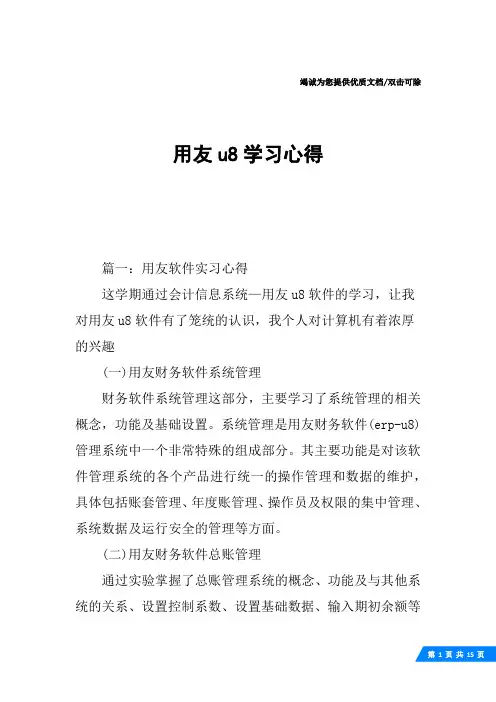 竭诚为您提供优质文档/双击可除

用友 u8 学习心得

篇一：用友软件实习心得

这学期通过会计信息系统—用友 u8 软件的学习，让我对用友 u8 软件有了笼统的认识，我个人对计算机有着浓厚的兴趣

(一)用友财务软件系统管理

财务软件系统管理这部分，主要学习了系统管理的相关概念，功能及基础设置。系统管理是用友财务软件(erp-u8)管理系统中一个非常特殊的组成部分。其主要功能是对该软件管理系统的各个产品进行统一的操作管理和数据的维护，具体包括账套管理、年度账管理、操作员及权限的集中管理、系统数据及运行安全的管理等方面。

(二)用友财务软件总账管理

通过实验掌握了总账管理系统的概念、功能及与其他系统的关系、设置控制系数、设置基础数据、输入期初余额等

第 1 页 共 15 页